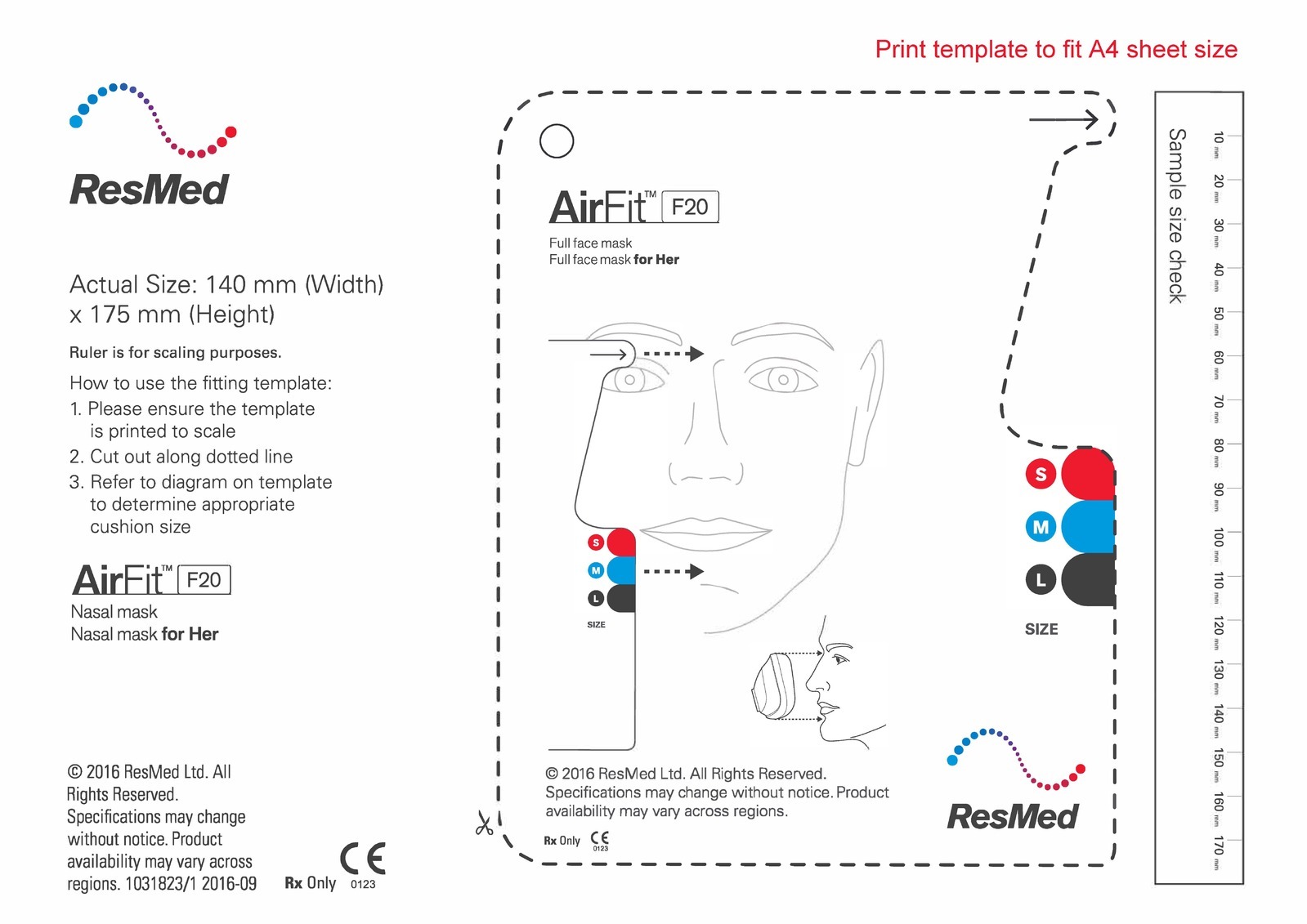 Print template to fit A4 sheet size

ResMed

Actual Size: 140 mm (Width) x 175 mm (Height)

Ruler is for scaling purposes.

How to use the fitting template:
1. Please ensure the template is printed to scale
2. Cut out along dotted line
3. Refer to diagram on template to determine appropriate cushion size

AirFit™ F20
Nasal mask
Nasal mask for Her

© 2016 ResMed Ltd. All Rights Reserved. Specifications may change without notice. Product availability may vary across regions. 1031823/1 2016-09

Rx Only CE 0123

AirFit™ F20
Full face mask
Full face mask for Her

S
M
L
SIZE

S
M
L
SIZE

© 2016 ResMed Ltd. All Rights Reserved. Specifications may change without notice. Product availability may vary across regions.

Rx Only CE 0123

ResMed

Sample size check

10 mm 20 mm 30 mm 40 mm 50 mm 60 mm 70 mm 80 mm 90 mm 100 mm 110 mm 120 mm 130 mm 140 mm 150 mm 160 mm 170 mm